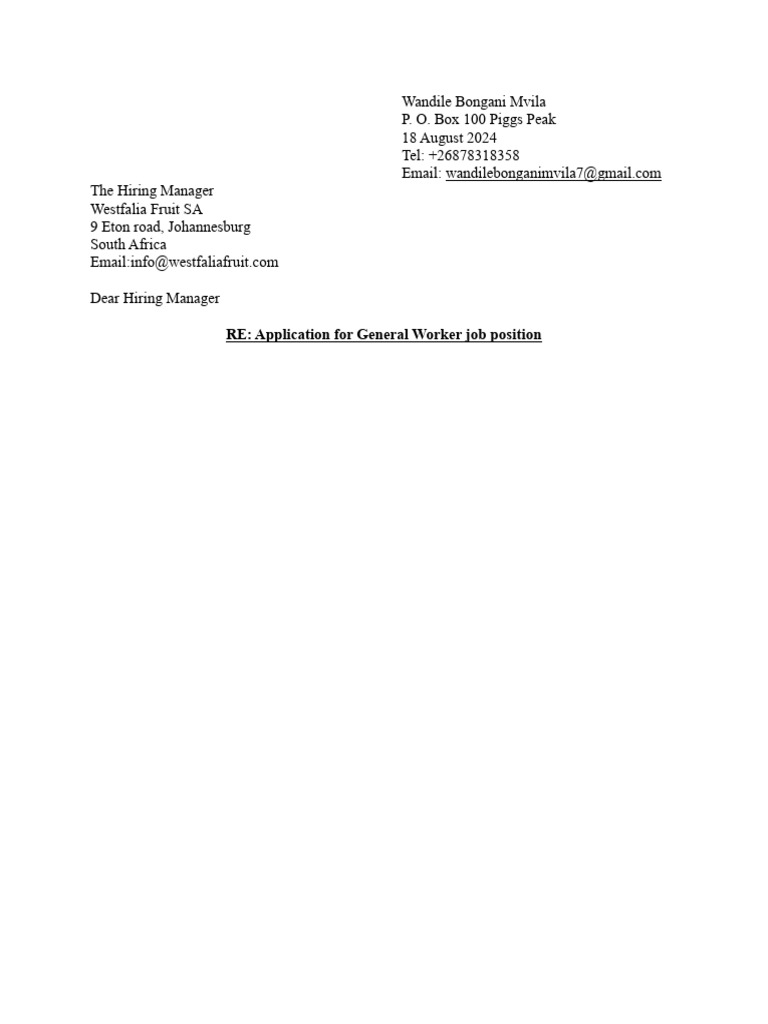 Wandile Bongani Mvila
P. O. Box 100 Piggs Peak
18 August 2024
Tel: +26878318358
Email: wandilebonganimvila7@gmail.com

The Hiring Manager
Westfalia Fruit SA
9 Eton road, Johannesburg
South Africa
Email:info@westfaliafruit.com

Dear Hiring Manager

RE: Application for General Worker job position